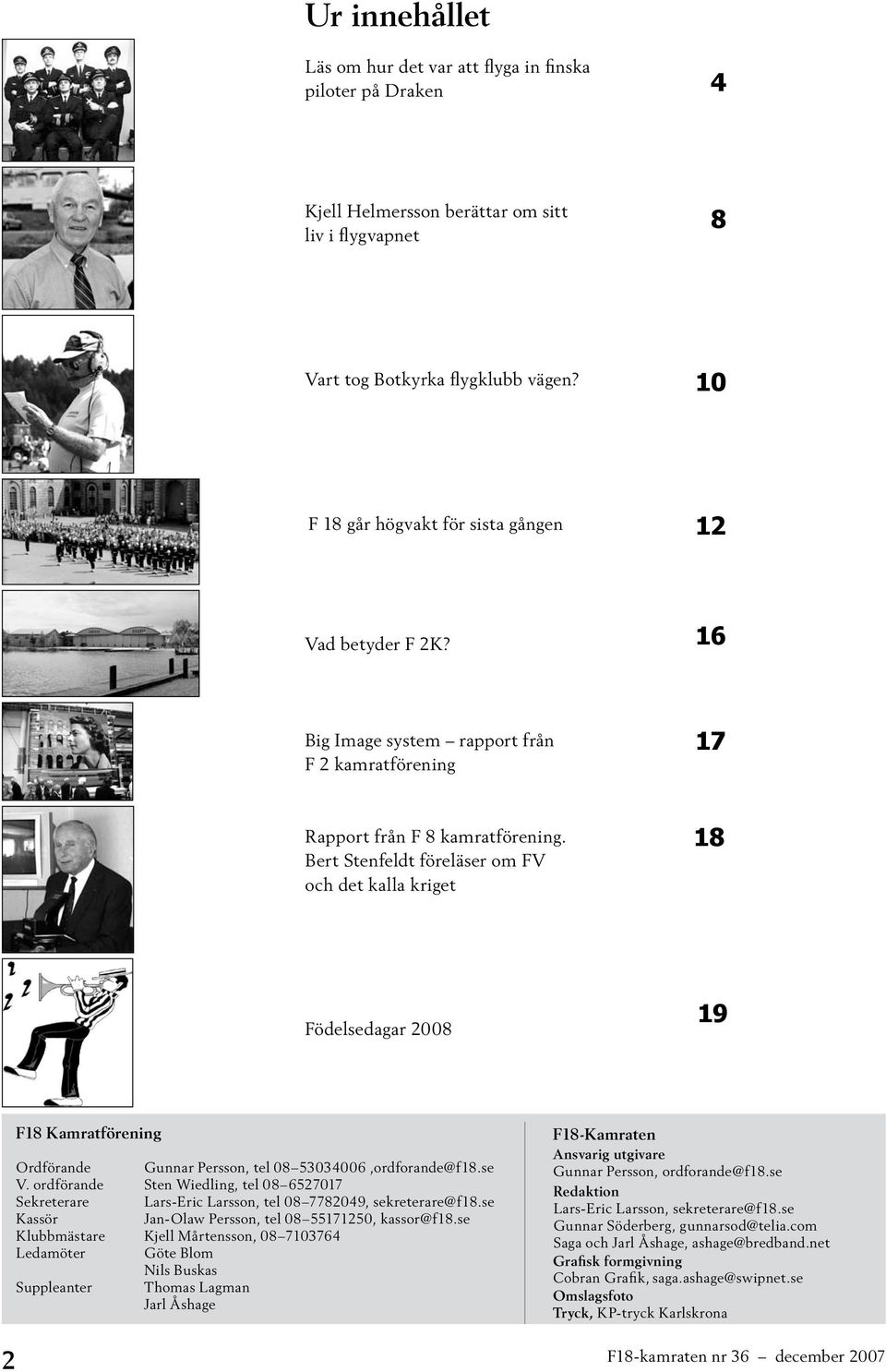 Ur innehållet

Läs om hur det var att flyga in finska piloter på Draken

4

Kjell Helmersson berättar om sitt liv i flygvapnet

8

Vart tog Botkyrka flygklubb vägen?

10

F 18 går högvakt för sista gången

12

Vad betyder F 2K?

16

Big Image system – rapport från F 2 kamratförening

17

Rapport från F 8 kamratförening. Bert Stenfeldt föreläser om FV och det kalla kriget

18

Födelsedagar 2008

19

F18 Kamratförening

| | |
|---|---|
| Ordförande | Gunnar Persson, tel 08–53034006 ,ordforande@f18.se |
| V. ordförande | Sten Wiedling, tel 08–6527017 |
| Sekreterare | Lars-Eric Larsson, tel 08–7782049, sekreterare@f18.se |
| Kassör | Jan-Olaw Persson, tel 08–55171250, kassor@f18.se |
| Klubbmästare | Kjell Mårtensson, 08–7103764 |
| Ledamöter | Göte Blom |
| | Nils Buskas |
| Suppleanter | Thomas Lagman |
| | Jarl Åshage |

F18-Kamraten
Ansvarig utgivare
Gunnar Persson, ordforande@f18.se
Redaktion
Lars-Eric Larsson, sekreterare@f18.se
Gunnar Söderberg, gunnarsod@telia.com
Saga och Jarl Åshage, ashage@bredband.net
Grafisk formgivning
Cobran Grafik, saga.ashage@swipnet.se
Omslagsfoto
Tryck, KP-tryck Karlskrona

2

F18-kamraten nr 36 – december 2007